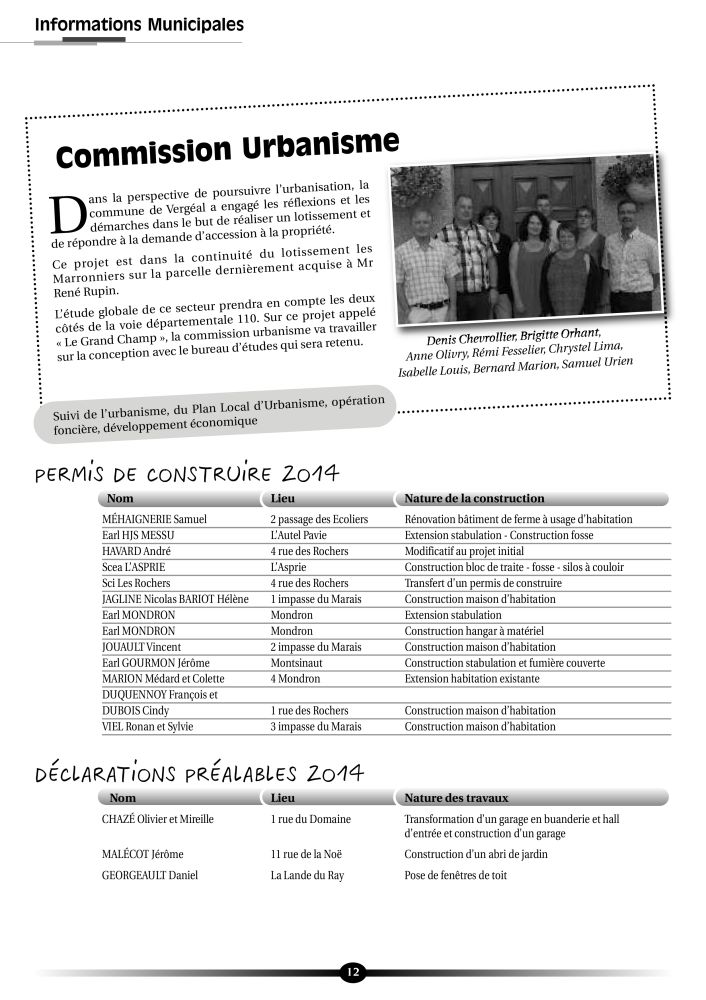 Informations Municipales

Commission Urbanisme

Dans la perspective de poursuivre l'urbanisation, la commune de Vergéal a engagé les réflexions et les démarches dans le but de réaliser un lotissement et de répondre à la demande d'accession à la propriété.

Ce projet est dans la continuité du lotissement les Marronniers sur la parcelle dernièrement acquise à Mr René Rupin.

L'étude globale de ce secteur prendra en compte les deux côtés de la voie départementale 110. Sur ce projet appelé « Le Grand Champ », la commission urbanisme va travailler sur la conception avec le bureau d'études qui sera retenu.

Denis Chevrollier, Brigitte Orhant, Anne Olivry, Rémi Fesselier, Chrystel Lima, Isabelle Louis, Bernard Marion, Samuel Urien

Suivi de l'urbanisme, du Plan Local d'Urbanisme, opération foncière, développement économique

PERMIS DE CONSTRUIRE 2014

| Nom | Lieu | Nature de la construction |
|---|---|---|
| MÉHAIGNERIE Samuel | 2 passage des Ecoliers | Rénovation bâtiment de ferme à usage d'habitation |
| Earl HJS MESSU | L'Autel Pavie | Extension stabulation - Construction fosse |
| HAVARD André | 4 rue des Rochers | Modificatif au projet initial |
| Scea L'ASPRIE | L'Asprie | Construction bloc de traite - fosse - silos à couloir |
| Sci Les Rochers | 4 rue des Rochers | Transfert d'un permis de construire |
| JAGLINE Nicolas BARIOT Hélène | 1 impasse du Marais | Construction maison d'habitation |
| Earl MONDRON | Mondron | Extension stabulation |
| Earl MONDRON | Mondron | Construction hangar à matériel |
| JOUAULT Vincent | 2 impasse du Marais | Construction maison d'habitation |
| Earl GOURMON Jérôme | Montsinaut | Construction stabulation et fumière couverte |
| MARION Médard et Colette | 4 Mondron | Extension habitation existante |
| DUQUENNOY François et | | |
| DUBOIS Cindy | 1 rue des Rochers | Construction maison d'habitation |
| VIEL Ronan et Sylvie | 3 impasse du Marais | Construction maison d'habitation |

DÉCLARATIONS PRÉALABLES 2014

| Nom | Lieu | Nature des travaux |
|---|---|---|
| CHAZÉ Olivier et Mireille | 1 rue du Domaine | Transformation d'un garage en buanderie et hall d'entrée et construction d'un garage |
| MALÉCOT Jérôme | 11 rue de la Noë | Construction d'un abri de jardin |
| GEORGEAULT Daniel | La Lande du Ray | Pose de fenêtres de toit |

12